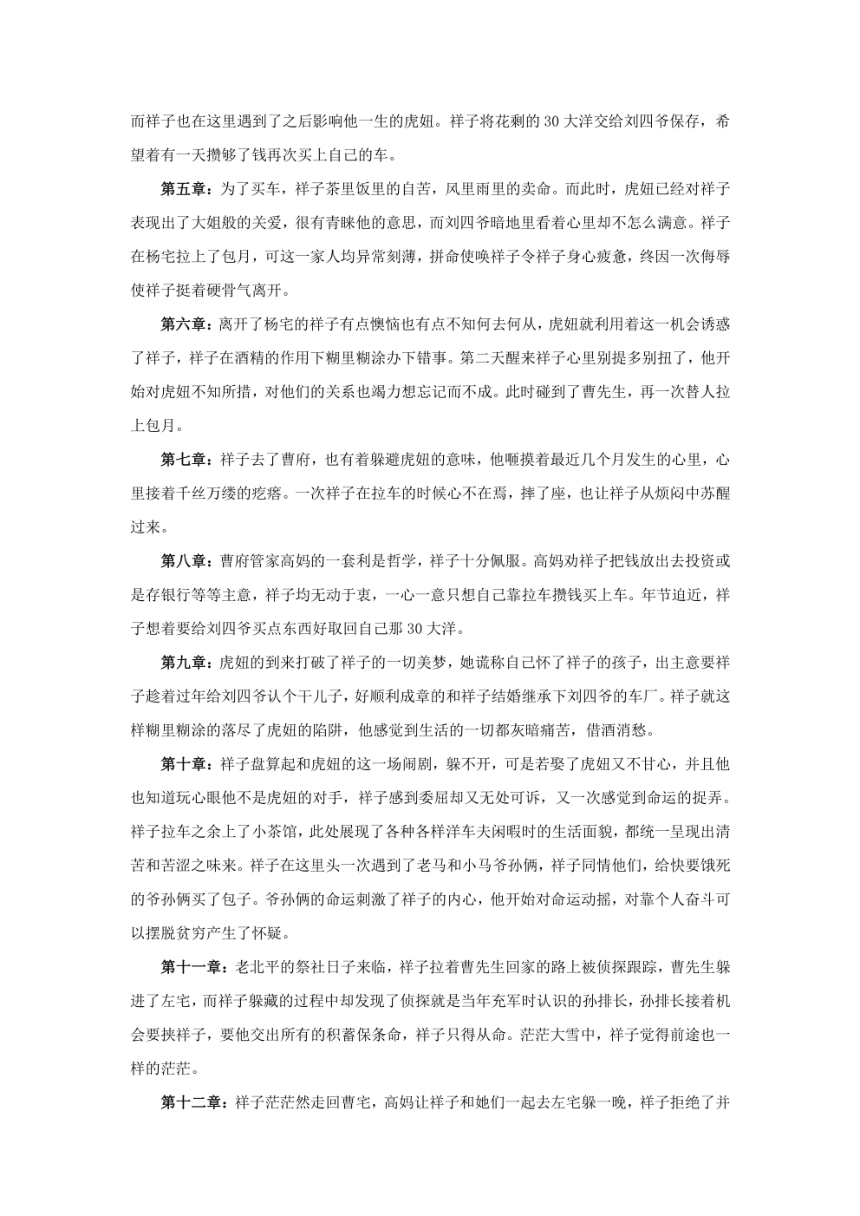 而祥子也在这里遇到了之后影响他一生的虎妞。祥子将花剩的 30 大洋交给刘四爷保存，希望着有一天攒够了钱再次买上自己的车。

第五章：为了买车，祥子茶里饭里的自苦，风里雨里的卖命。而此时，虎妞已经对祥子表现出了大姐般的关爱，很有青睐他的意思，而刘四爷暗地里看着心里却不怎么满意。祥子在杨宅拉上了包月，可这一家人均异常刻薄，拼命使唤祥子令祥子身心疲惫，终因一次侮辱使祥子挺着硬骨气离开。

第六章：离开了杨宅的祥子有点懊恼也有点不知何去何从，虎妞就利用着这一机会诱惑了祥子，祥子在酒精的作用下糊里糊涂办下错事。第二天醒来祥子心里别提多别扭了，他开始对虎妞不知所措，对他们的关系也竭力想忘记而不成。此时碰到了曹先生，再一次替人拉上包月。

第七章：祥子去了曹府，也有着躲避虎妞的意味，他咂摸着最近几个月发生的心里，心里接着千丝万缕的疙瘩。一次祥子在拉车的时候心不在焉，摔了座，也让祥子从烦闷中苏醒过来。

第八章：曹府管家高妈的一套利是哲学，祥子十分佩服。高妈劝祥子把钱放出去投资或是存银行等等主意，祥子均无动于衷，一心一意只想自己靠拉车攒钱买上车。年节迫近，祥子想着要给刘四爷买点东西好取回自己那 30 大洋。

第九章：虎妞的到来打破了祥子的一切美梦，她谎称自己怀了祥子的孩子，出主意要祥子趁着过年给刘四爷认个干儿子，好顺利成章的和祥子结婚继承下刘四爷的车厂。祥子就这样糊里糊涂的落尽了虎妞的陷阱，他感觉到生活的一切都灰暗痛苦，借酒消愁。

第十章：祥子盘算起和虎妞的这一场闹剧，躲不开，可是若娶了虎妞又不甘心，并且他也知道玩心眼他不是虎妞的对手，祥子感到委屈却又无处可诉，又一次感觉到命运的捉弄。祥子拉车之余上了小茶馆，此处展现了各种各样洋车夫闲暇时的生活面貌，都统一呈现出清苦和苦涩之味来。祥子在这里头一次遇到了老马和小马爷孙俩，祥子同情他们，给快要饿死的爷孙俩买了包子。爷孙俩的命运刺激了祥子的内心，他开始对命运动摇，对靠个人奋斗可以摆脱贫穷产生了怀疑。

第十一章：老北平的祭社日子来临，祥子拉着曹先生回家的路上被侦探跟踪，曹先生躲进了左宅，而祥子躲藏的过程中却发现了侦探就是当年充军时认识的孙排长，孙排长接着机会要挟祥子，要他交出所有的积蓄保条命，祥子只得从命。茫茫大雪中，祥子觉得前途也一样的茫茫。

第十二章：祥子茫茫然走回曹宅，高妈让祥子和她们一起去左宅躲一晚，祥子拒绝了并